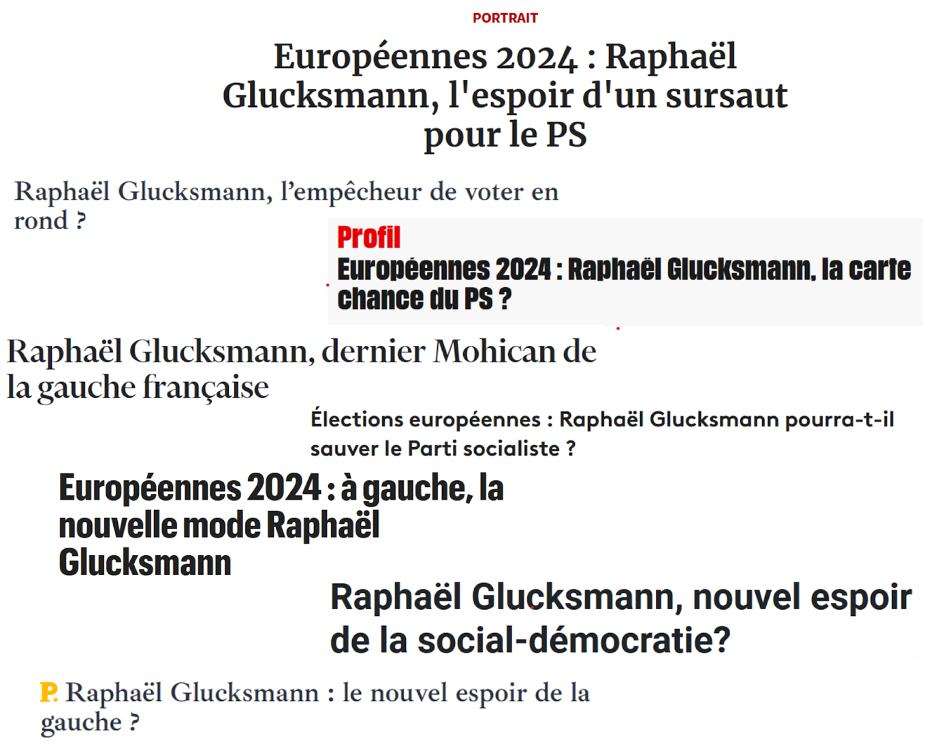 PORTRAIT

Européennes 2024 : Raphaël Glucksmann, l'espoir d'un sursaut pour le PS

Raphaël Glucksmann, l'empêcheur de voter en rond ?

Profil

Européennes 2024 : Raphaël Glucksmann, la carte chance du PS ?

Raphaël Glucksmann, dernier Mohican de la gauche française

Élections européennes : Raphaël Glucksmann pourra-t-il sauver le Parti socialiste ?

Européennes 2024 : à gauche, la nouvelle mode Raphaël Glucksmann

Raphaël Glucksmann, nouvel espoir de la social-démocratie?

P. Raphaël Glucksmann : le nouvel espoir de la gauche ?